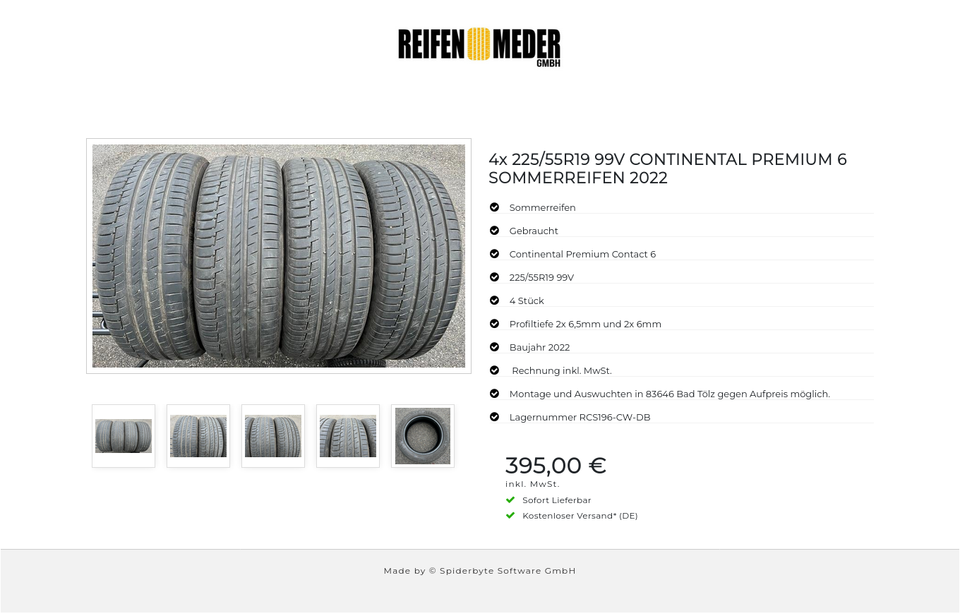 REIFEN MEDER GMBH

4x 225/55R19 99V CONTINENTAL PREMIUM 6 SOMMERREIFEN 2022

Sommerreifen

Gebraucht

Continental Premium Contact 6

225/55R19 99V

4 Stück

Profiltiefe 2x 6,5mm und 2x 6mm

Baujahr 2022

Rechnung inkl. MwSt.

Montage und Auswuchten in 83646 Bad Tölz gegen Aufpreis möglich.

Lagernummer RCS196-CW-DB

395,00 €
inkl. MwSt.

Sofort Lieferbar

Kostenloser Versand* (DE)

Made by © Spiderbyte Software GmbH